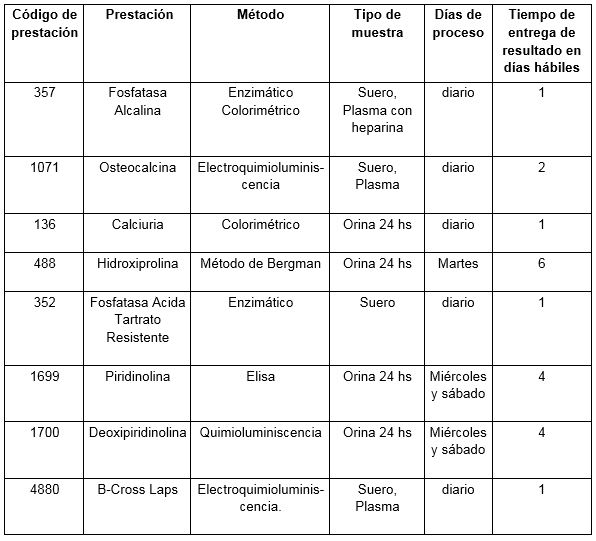 | Código de prestación | Prestación | Método | Tipo de muestra | Días de proceso | Tiempo de entrega de resultado en días hábiles |
|---|---|---|---|---|---|
| 357 | Fosfatasa Alcalina | Enzimático Colorimétrico | Suero, Plasma con heparina | diario | 1 |
| 1071 | Osteocalcina | Electroquimioluminiscencia | Suero, Plasma | diario | 2 |
| 136 | Calciuria | Colorimétrico | Orina 24 hs | diario | 1 |
| 488 | Hidroxiprolina | Método de Bergman | Orina 24 hs | Martes | 6 |
| 352 | Fosfatasa Acida Tartrato Resistente | Enzimático | Suero | diario | 1 |
| 1699 | Piridinolina | Elisa | Orina 24 hs | Miércoles y sábado | 4 |
| 1700 | Deoxipiridinolina | Quimioluminiscencia | Orina 24 hs | Miércoles y sábado | 4 |
| 4880 | B-Cross Laps | Electroquimioluminiscencia. | Suero, Plasma | diario | 1 |